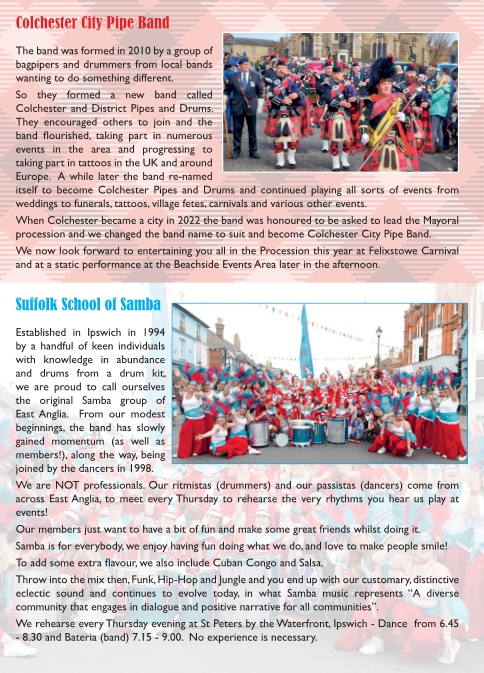 Colchester City Pipe Band

The band was formed in 2010 by a group of bagpipers and drummers from local bands wanting to do something different.

So they formed a new band called Colchester and District Pipes and Drums. They encouraged others to join and the band flourished, taking part in numerous events in the area and progressing to taking part in tattoos in the UK and around Europe. A while later the band re-named itself to become Colchester Pipes and Drums and continued playing all sorts of events from weddings to funerals, tattoos, village fetes, carnivals and various other events.

When Colchester became a city in 2022 the band was honoured to be asked to lead the Mayoral procession and we changed the band name to suit and become Colchester City Pipe Band.

We now look forward to entertaining you all in the Procession this year at Felixstowe Carnival and at a static performance at the Beachside Events Area later in the afternoon.

Suffolk School of Samba

Established in Ipswich in 1994 by a handful of keen individuals with knowledge in abundance and drums from a drum kit, we are proud to call ourselves the original Samba group of East Anglia. From our modest beginnings, the band has slowly gained momentum (as well as members!), along the way, being joined by the dancers in 1998.

We are NOT professionals. Our ritmistas (drummers) and our passistas (dancers) come from across East Anglia, to meet every Thursday to rehearse the very rhythms you hear us play at events!

Our members just want to have a bit of fun and make some great friends whilst doing it.

Samba is for everybody, we enjoy having fun doing what we do, and love to make people smile!

To add some extra flavour, we also include Cuban Congo and Salsa.

Throw into the mix then, Funk, Hip-Hop and Jungle and you end up with our customary, distinctive eclectic sound and continues to evolve today, in what Samba music represents "A diverse community that engages in dialogue and positive narrative for all communities".

We rehearse every Thursday evening at St Peters by the Waterfront, Ipswich - Dance from 6.45 - 8.30 and Bateria (band) 7.15 - 9.00. No experience is necessary.